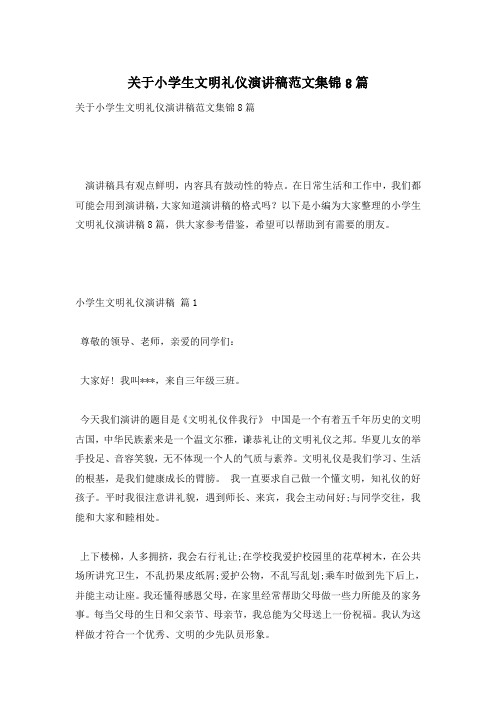 关于小学生文明礼仪演讲稿范文集锦8篇

关于小学生文明礼仪演讲稿范文集锦8篇

演讲稿具有观点鲜明，内容具有鼓动性的特点。在日常生活和工作中，我们都可能会用到演讲稿，大家知道演讲稿的格式吗？以下是小编为大家整理的小学生文明礼仪演讲稿8篇，供大家参考借鉴，希望可以帮助到有需要的朋友。

小学生文明礼仪演讲稿 篇1

尊敬的领导、老师，亲爱的同学们：

大家好！我叫***，来自三年级三班。

今天我们演讲的题目是《文明礼仪伴我行》 中国是一个有着五千年历史的文明古国，中华民族素来是一个温文尔雅，谦恭礼让的文明礼仪之邦。华夏儿女的举手投足、音容笑貌，无不体现一个人的气质与素养。文明礼仪是我们学习、生活的根基，是我们健康成长的臂膀。 我一直要求自己做一个懂文明，知礼仪的好孩子。平时我很注意讲礼貌，遇到师长、来宾，我会主动问好；与同学交往，我能和大家和睦相处。

上下楼梯，人多拥挤，我会右行礼让；在学校我爱护校园里的花草树木，在公共场所讲究卫生，不乱扔果皮纸屑；爱护公物，不乱写乱划；乘车时做到先下后上，并能主动让座。我还懂得感恩父母，在家里经常帮助父母做一些力所能及的家务事。每当父母的生日和父亲节、母亲节，我总能为父母送上一份祝福。我认为这样做才符合一个优秀、文明的少先队员形象。